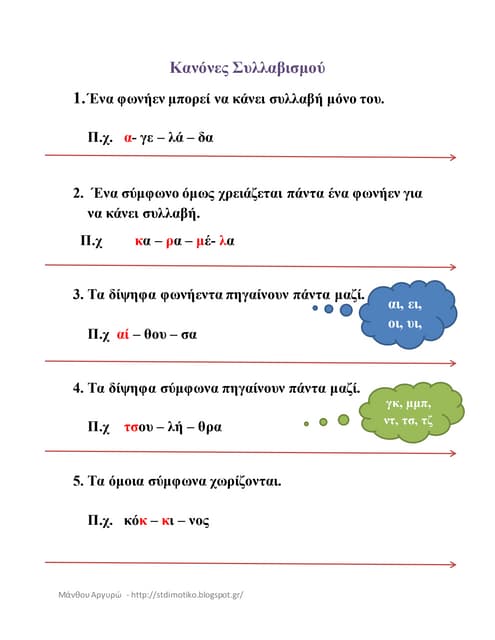 Κανόνες Συλλαβισμού

1. Ένα φωνήεν μπορεί να κάνει συλλαβή μόνο του.

Π.χ. α- γε – λά – δα

2. Ένα σύμφωνο όμως χρειάζεται πάντα ένα φωνήεν για να κάνει συλλαβή.

Π.χ κα – ρα – μέ- λα

3. Τα δίψηφα φωνήεντα πηγαίνουν πάντα μαζί.

αι, ει, οι, υι,

Π.χ αί – θου – σα

4. Τα δίψηφα σύμφωνα πηγαίνουν πάντα μαζί.

γκ, μμπ, ντ, τσ, τζ

Π.χ τσου – λή – θρα

5. Τα όμοια σύμφωνα χωρίζονται.

Π.χ. κόκ – κι – νος

Μάνθου Αργυρώ - http://stdimotiko.blogspot.gr/